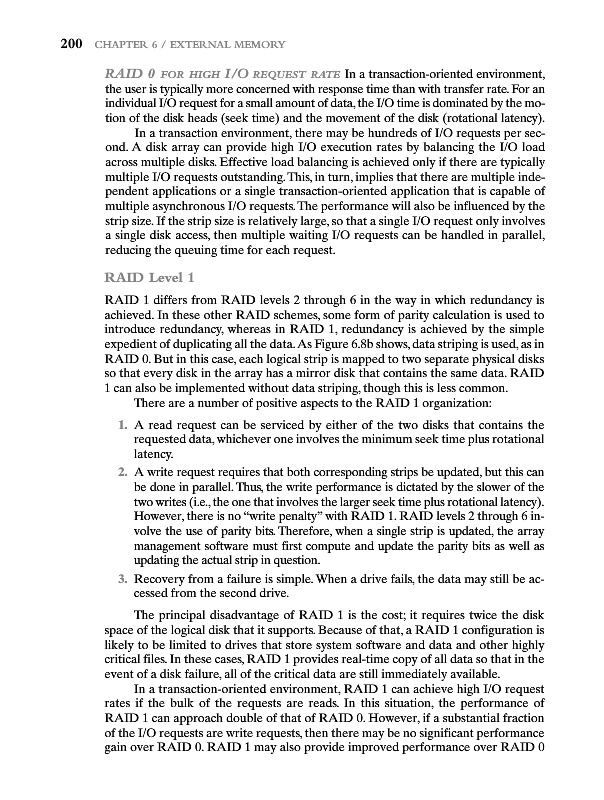 200 CHAPTER 6 / EXTERNAL MEMORY

RAID 0 FOR HIGH I/O REQUEST RATE In a transaction-oriented environment, the user is typically more concerned with response time than with transfer rate. For an individual I/O request for a small amount of data, the I/O time is dominated by the motion of the disk heads (seek time) and the movement of the disk (rotational latency).

In a transaction environment, there may be hundreds of I/O requests per second. A disk array can provide high I/O execution rates by balancing the I/O load across multiple disks. Effective load balancing is achieved only if there are typically multiple I/O requests outstanding. This, in turn, implies that there are multiple independent applications or a single transaction-oriented application that is capable of multiple asynchronous I/O requests. The performance will also be influenced by the strip size. If the strip size is relatively large, so that a single I/O request only involves a single disk access, then multiple waiting I/O requests can be handled in parallel, reducing the queuing time for each request.

RAID Level 1

RAID 1 differs from RAID levels 2 through 6 in the way in which redundancy is achieved. In these other RAID schemes, some form of parity calculation is used to introduce redundancy, whereas in RAID 1, redundancy is achieved by the simple expedient of duplicating all the data. As Figure 6.8b shows, data striping is used, as in RAID 0. But in this case, each logical strip is mapped to two separate physical disks so that every disk in the array has a mirror disk that contains the same data. RAID 1 can also be implemented without data striping, though this is less common.

There are a number of positive aspects to the RAID 1 organization:

1. A read request can be serviced by either of the two disks that contains the requested data, whichever one involves the minimum seek time plus rotational latency.

2. A write request requires that both corresponding strips be updated, but this can be done in parallel. Thus, the write performance is dictated by the slower of the two writes (i.e., the one that involves the larger seek time plus rotational latency). However, there is no "write penalty" with RAID 1. RAID levels 2 through 6 involve the use of parity bits. Therefore, when a single strip is updated, the array management software must first compute and update the parity bits as well as updating the actual strip in question.

3. Recovery from a failure is simple. When a drive fails, the data may still be accessed from the second drive.

The principal disadvantage of RAID 1 is the cost; it requires twice the disk space of the logical disk that it supports. Because of that, a RAID 1 configuration is likely to be limited to drives that store system software and data and other highly critical files. In these cases, RAID 1 provides real-time copy of all data so that in the event of a disk failure, all of the critical data are still immediately available.

In a transaction-oriented environment, RAID 1 can achieve high I/O request rates if the bulk of the requests are reads. In this situation, the performance of RAID 1 can approach double of that of RAID 0. However, if a substantial fraction of the I/O requests are write requests, then there may be no significant performance gain over RAID 0. RAID 1 may also provide improved performance over RAID 0